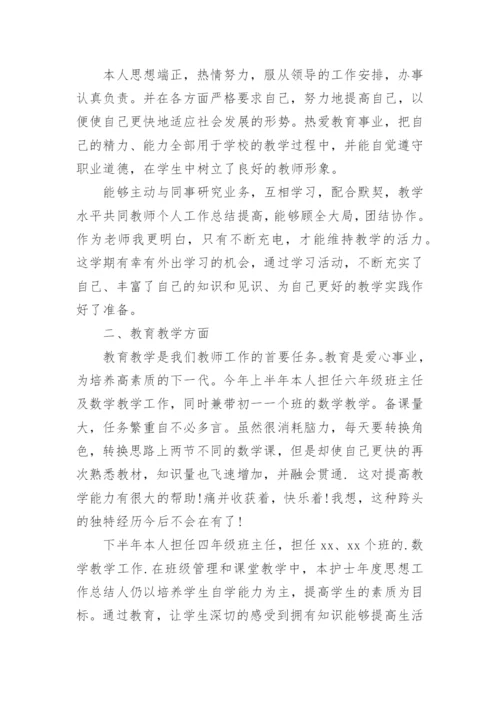 本人思想端正，热情努力，服从领导的工作安排，办事认真负责。并在各方面严格要求自己，努力地提高自己，以便使自己更快地适应社会发展的形势。热爱教育事业，把自己的精力、能力全部用于学校的教学过程中，并能自觉遵守职业道德，在学生中树立了良好的教师形象。

能够主动与同事研究业务，互相学习，配合默契，教学水平共同教师个人工作总结提高，能够顾全大局，团结协作。作为老师我更明白，只有不断充电，才能维持教学的活力。这学期有幸有外出学习的机会，通过学习活动，不断充实了自己、丰富了自己的知识和见识、为自己更好的教学实践作好了准备。

二、教育教学方面

教育教学是我们教师工作的首要任务。教育是爱心事业，为培养高素质的下一代。今年上半年本人担任六年级班主任及数学教学工作，同时兼带初一一个班的数学教学。备课量大，任务繁重自不必多言。虽然很消耗脑力，每天要转换角色，转换思路上两节不同的数学课，但是却使自己更快的再次熟悉教材，知识量也飞速增加，并融会贯通. 这对提高教学能力有很大的帮助!痛并收获着，快乐着!我想，这种跨头的独特经历今后不会在有了!

下半年本人担任四年级班主任，担任 xx、xx 个班的. 数学教学工作. 在班级管理和课堂教学中，本护士年度思想工作总结人仍以培养学生自学能力为主，提高学生的素质为目标。通过教育，让学生深切的感受到拥有知识能够提高生活